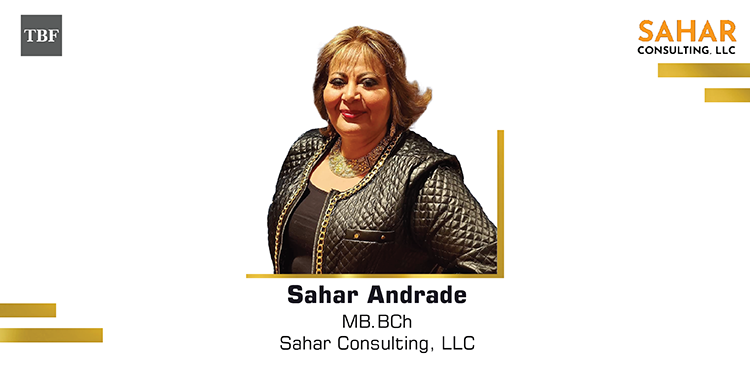 TBF

SAHAR
CONSULTING, LLC

Sahar Andrade
MB.BCh
Sahar Consulting, LLC